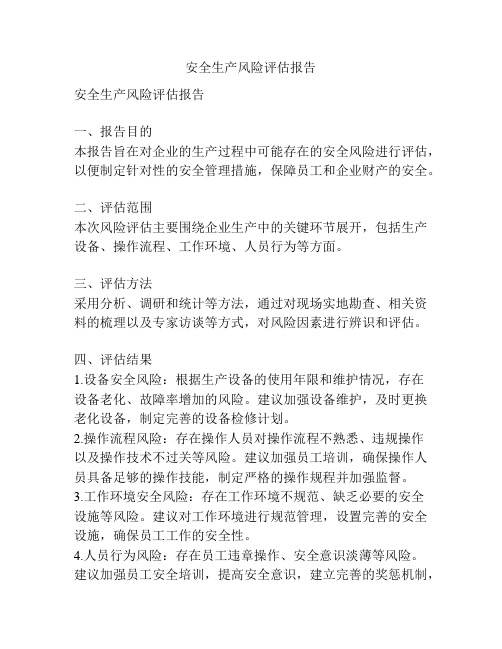 安全生产风险评估报告

安全生产风险评估报告

一、报告目的
本报告旨在对企业的生产过程中可能存在的安全风险进行评估，以便制定针对性的安全管理措施，保障员工和企业财产的安全。

二、评估范围
本次风险评估主要围绕企业生产中的关键环节展开，包括生产设备、操作流程、工作环境、人员行为等方面。

三、评估方法
采用分析、调研和统计等方法，通过对现场实地勘查、相关资料的梳理以及专家访谈等方式，对风险因素进行辨识和评估。

四、评估结果
1.设备安全风险：根据生产设备的使用年限和维护情况，存在设备老化、故障率增加的风险。建议加强设备维护，及时更换老化设备，制定完善的设备检修计划。
2.操作流程风险：存在操作人员对操作流程不熟悉、违规操作以及操作技术不过关等风险。建议加强员工培训，确保操作人员具备足够的操作技能，制定严格的操作规程并加强监督。
3.工作环境安全风险：存在工作环境不规范、缺乏必要的安全设施等风险。建议对工作环境进行规范管理，设置完善的安全设施，确保员工工作的安全性。
4.人员行为风险：存在员工违章操作、安全意识淡薄等风险。建议加强员工安全培训，提高安全意识，建立完善的奖惩机制，